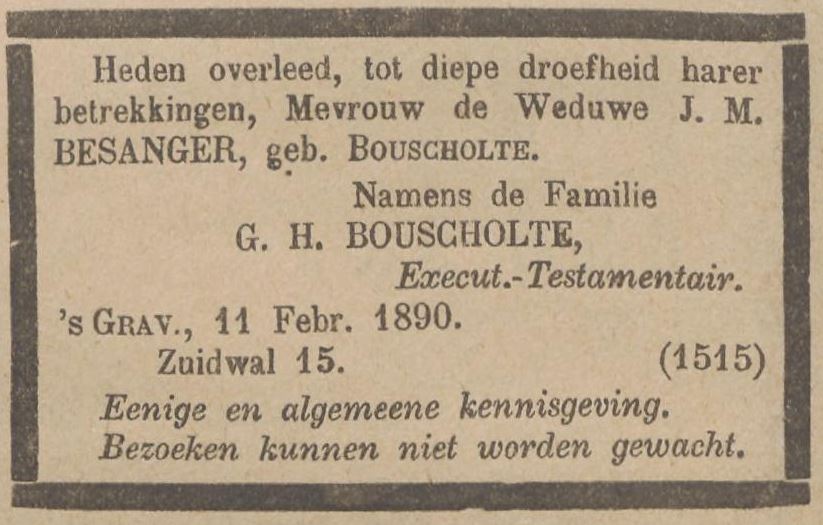 Heden overleed, tot diepe droefheid harer betrekkingen, Mevrouw de Weduwe J. M. BESANGER, geb. BOUSCHOLTE.

Namens de Familie
G. H. BOUSCHOLTE,
Execut.-Testamentair.

's GRAV., 11 Febr. 1890.
Zuidwal 15. (1515)

Eenige en algemeene kennisgeving.
Bezoeken kunnen niet worden gewacht.